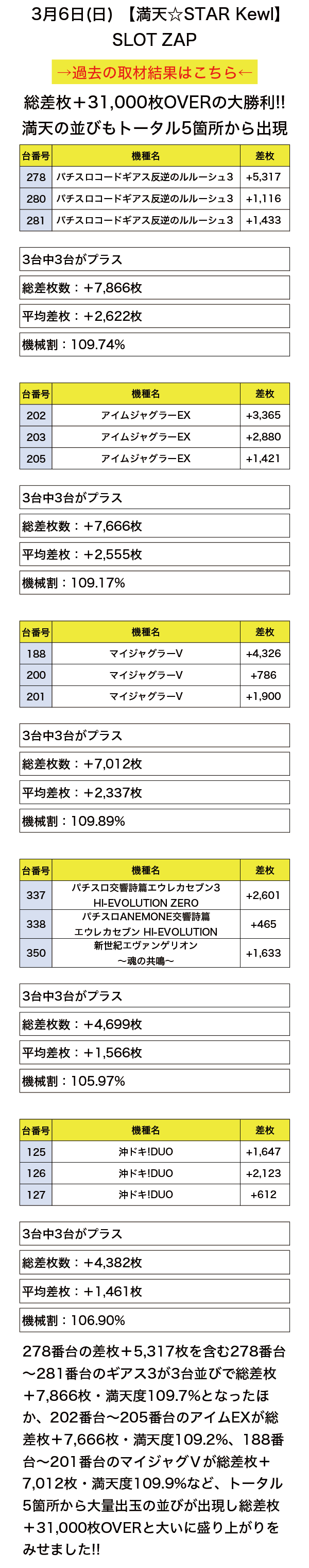 3月6日(日) 【満天☆STAR Kewl】
SLOT ZAP

→過去の取材結果はこちら←

総差枚＋31,000枚OVERの大勝利!!
満天の並びもトータル5箇所から出現

| 台番号 | 機種名 | 差枚 |
|---|---|---|
| 278 | パチスロコードギアス反逆のルルーシュ3 | +5,317 |
| 280 | パチスロコードギアス反逆のルルーシュ3 | +1,116 |
| 281 | パチスロコードギアス反逆のルルーシュ3 | +1,433 |

3台中3台がプラス
総差枚数：+7,866枚
平均差枚：+2,622枚
機械割：109.74%

| 台番号 | 機種名 | 差枚 |
|---|---|---|
| 202 | アイムジャグラーEX | +3,365 |
| 203 | アイムジャグラーEX | +2,880 |
| 205 | アイムジャグラーEX | +1,421 |

3台中3台がプラス
総差枚数：+7,666枚
平均差枚：+2,555枚
機械割：109.17%

| 台番号 | 機種名 | 差枚 |
|---|---|---|
| 188 | マイジャグラーV | +4,326 |
| 200 | マイジャグラーV | +786 |
| 201 | マイジャグラーV | +1,900 |

3台中3台がプラス
総差枚数：+7,012枚
平均差枚：+2,337枚
機械割：109.89%

| 台番号 | 機種名 | 差枚 |
|---|---|---|
| 337 | パチスロ交響詩篇エウレカセブン3 HI-EVOLUTION ZERO | +2,601 |
| 338 | パチスロANEMONE交響詩篇 エウレカセブン HI-EVOLUTION | +465 |
| 350 | 新世紀エヴァンゲリオン ～魂の共鳴～ | +1,633 |

3台中3台がプラス
総差枚数：+4,699枚
平均差枚：+1,566枚
機械割：105.97%

| 台番号 | 機種名 | 差枚 |
|---|---|---|
| 125 | 沖ドキ!DUO | +1,647 |
| 126 | 沖ドキ!DUO | +2,123 |
| 127 | 沖ドキ!DUO | +612 |

3台中3台がプラス
総差枚数：+4,382枚
平均差枚：+1,461枚
機械割：106.90%

278番台の差枚＋5,317枚を含む278番台～281番台のギアス3が3台並びで総差枚＋7,866枚・満天度109.7%となったほか、202番台～205番台のアイムEXが総差枚＋7,666枚・満天度109.2%、188番台～201番台のマイジャグVが総差枚＋7,012枚・満天度109.9%など、トータル5箇所から大量出玉の並びが出現し総差枚＋31,000枚OVERと大いに盛り上がりをみせました!!